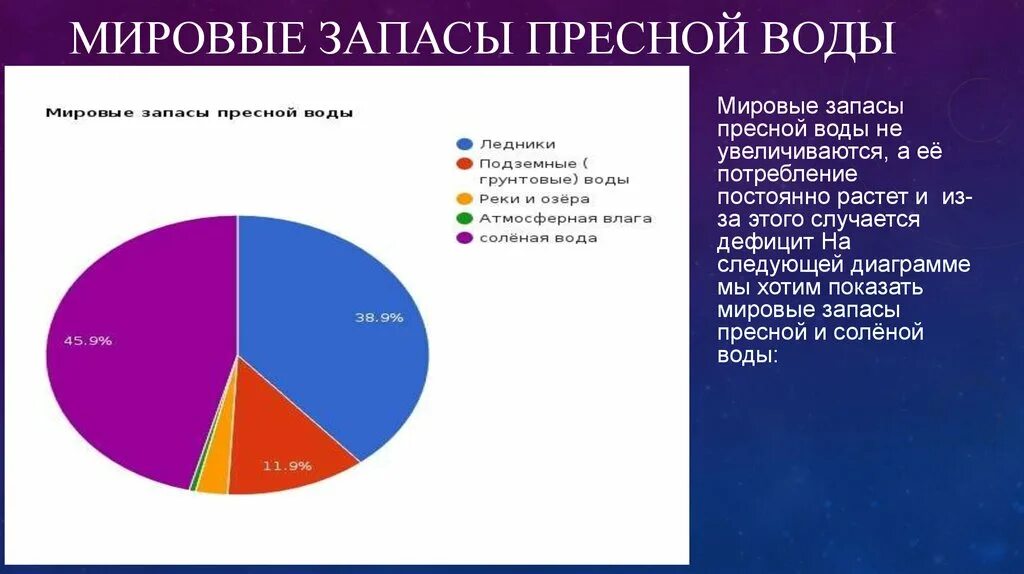 МИРОВЫЕ ЗАПАСЫ ПРЕСНОЙ ВОДЫ

Мировые запасы пресной воды

Ледники
Подземные ( грунтовые) воды
Реки и озёра
Атмосферная влага
солёная вода

38.9%
11.9%
45.9%

Мировые запасы пресной воды не увеличиваются, а её потребление постоянно растет и из-за этого случается дефицит На следующей диаграмме мы хотим показать мировые запасы пресной и солёной воды: